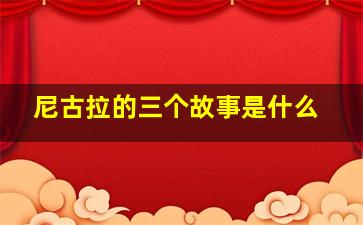 尼古拉的三个故事是什么